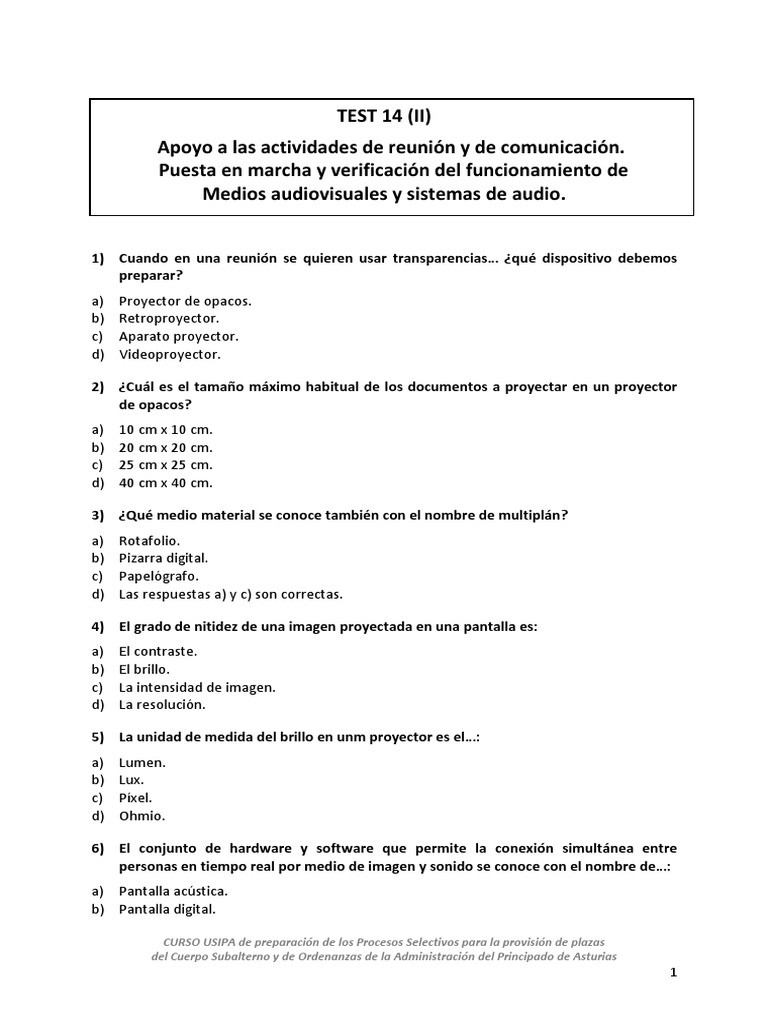 TEST 14 (II)

Apoyo a las actividades de reunión y de comunicación. Puesta en marcha y verificación del funcionamiento de Medios audiovisuales y sistemas de audio.

1) Cuando en una reunión se quieren usar transparencias… ¿qué dispositivo debemos preparar?

a) Proyector de opacos.
b) Retroproyector.
c) Aparato proyector.
d) Videoproyector.

2) ¿Cuál es el tamaño máximo habitual de los documentos a proyectar en un proyector de opacos?

a) 10 cm x 10 cm.
b) 20 cm x 20 cm.
c) 25 cm x 25 cm.
d) 40 cm x 40 cm.

3) ¿Qué medio material se conoce también con el nombre de multiplán?

a) Rotafolio.
b) Pizarra digital.
c) Papelógrafo.
d) Las respuestas a) y c) son correctas.

4) El grado de nitidez de una imagen proyectada en una pantalla es:

a) El contraste.
b) El brillo.
c) La intensidad de imagen.
d) La resolución.

5) La unidad de medida del brillo en unm proyector es el…:

a) Lumen.
b) Lux.
c) Píxel.
d) Ohmio.

6) El conjunto de hardware y software que permite la conexión simultánea entre personas en tiempo real por medio de imagen y sonido se conoce con el nombre de…:

a) Pantalla acústica.
b) Pantalla digital.

CURSO USIPA de preparación de los Procesos Selectivos para la provisión de plazas del Cuerpo Subalterno y de Ordenanzas de la Administración del Principado de Asturias

1